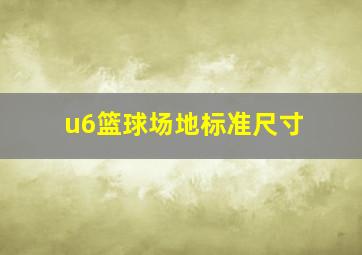 u6篮球场地标准尺寸